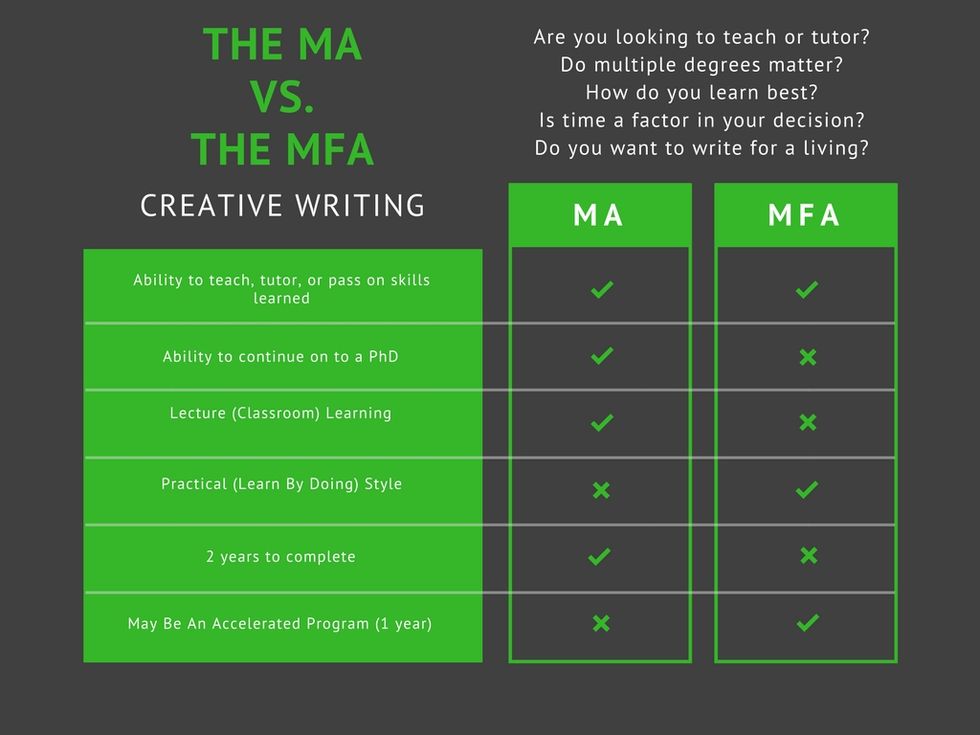 THE MA
VS.
THE MFA

CREATIVE WRITING

Are you looking to teach or tutor?
Do multiple degrees matter?
How do you learn best?
Is time a factor in your decision?
Do you want to write for a living?

| | MA | MFA |
|---|---|---|
| Ability to teach, tutor, or pass on skills learned | ✓ | ✓ |
| Ability to continue on to a PhD | ✓ | ✗ |
| Lecture (Classroom) Learning | ✓ | ✗ |
| Practical (Learn By Doing) Style | ✗ | ✓ |
| 2 years to complete | ✓ | ✗ |
| May Be An Accelerated Program (1 year) | ✗ | ✓ |